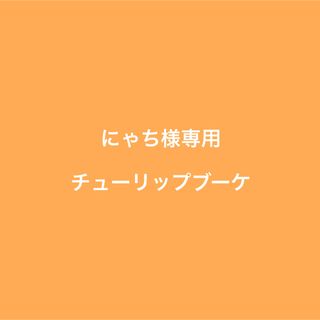 にゃち様専用

チューリップブーケ